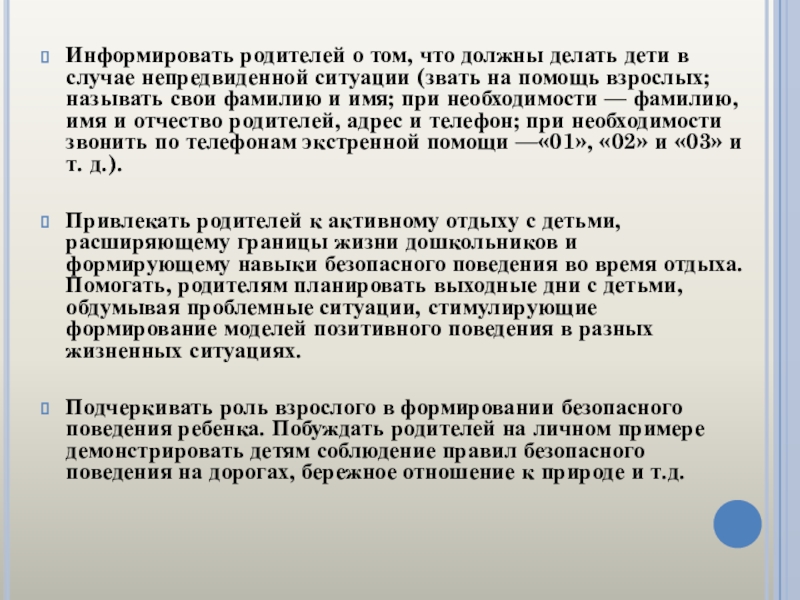 Информировать родителей о том, что должны делать дети в случае непредвиденной ситуации (звать на помощь взрослых; называть свои фамилию и имя; при необходимости — фамилию, имя и отчество родителей, адрес и телефон; при необходимости звонить по телефонам экстренной помощи —«01», «02» и «03» и т. д.).

Привлекать родителей к активному отдыху с детьми, расширяющему границы жизни дошкольников и формирующему навыки безопасного поведения во время отдыха. Помогать, родителям планировать выходные дни с детьми, обдумывая проблемные ситуации, стимулирующие формирование моделей позитивного поведения в разных жизненных ситуациях.

Подчеркивать роль взрослого в формировании безопасного поведения ребенка. Побуждать родителей на личном примере демонстрировать детям соблюдение правил безопасного поведения на дорогах, бережное отношение к природе и т.д.